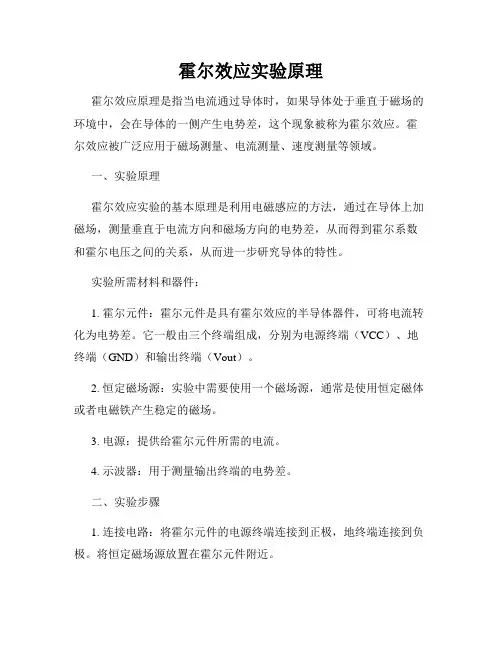 霍尔效应实验原理

霍尔效应原理是指当电流通过导体时，如果导体处于垂直于磁场的环境中，会在导体的一侧产生电势差，这个现象被称为霍尔效应。霍尔效应被广泛应用于磁场测量、电流测量、速度测量等领域。

一、实验原理

霍尔效应实验的基本原理是利用电磁感应的方法，通过在导体上加磁场，测量垂直于电流方向和磁场方向的电势差，从而得到霍尔系数和霍尔电压之间的关系，从而进一步研究导体的特性。

实验所需材料和器件：

1. 霍尔元件：霍尔元件是具有霍尔效应的半导体器件，可将电流转化为电势差。它一般由三个终端组成，分别为电源终端（VCC）、地终端（GND）和输出终端（Vout）。

2. 恒定磁场源：实验中需要使用一个磁场源，通常是使用恒定磁体或者电磁铁产生稳定的磁场。

3. 电源：提供给霍尔元件所需的电流。

4. 示波器：用于测量输出终端的电势差。

二、实验步骤

1. 连接电路：将霍尔元件的电源终端连接到正极，地终端连接到负极。将恒定磁场源放置在霍尔元件附近。